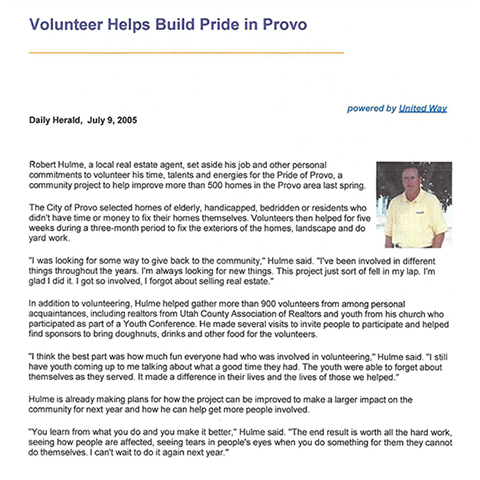 Volunteer Helps Build Pride in Provo

powered by United Way

Daily Herald, July 9, 2005

Robert Hulme, a local real estate agent, set aside his job and other personal commitments to volunteer his time, talents and energies for the Pride of Provo, a community project to help improve more than 500 homes in the Provo area last spring.

The City of Provo selected homes of elderly, handicapped, bedridden or residents who didn't have time or money to fix their homes themselves. Volunteers then helped for five weeks during a three-month period to fix the exteriors of the homes, landscape and do yard work.

"I was looking for some way to give back to the community," Hulme said. "I've been involved in different things throughout the years. I'm always looking for new things. This project just sort of fell in my lap. I'm glad I did it. I got so involved, I forgot about selling real estate."

In addition to volunteering, Hulme helped gather more than 900 volunteers from among personal acquaintances, including realtors from Utah County Association of Realtors and youth from his church who participated as part of a Youth Conference. He made several visits to invite people to participate and helped find sponsors to bring doughnuts, drinks and other food for the volunteers.

"I think the best part was how much fun everyone had who was involved in volunteering," Hulme said. "I still have youth coming up to me talking about what a good time they had. The youth were able to forget about themselves as they served. It made a difference in their lives and the lives of those we helped."

Hulme is already making plans for how the project can be improved to make a larger impact on the community for next year and how he can help get more people involved.

"You learn from what you do and you make it better," Hulme said. "The end result is worth all the hard work, seeing how people are affected, seeing tears in people's eyes when you do something for them they cannot do themselves. I can't wait to do it again next year."